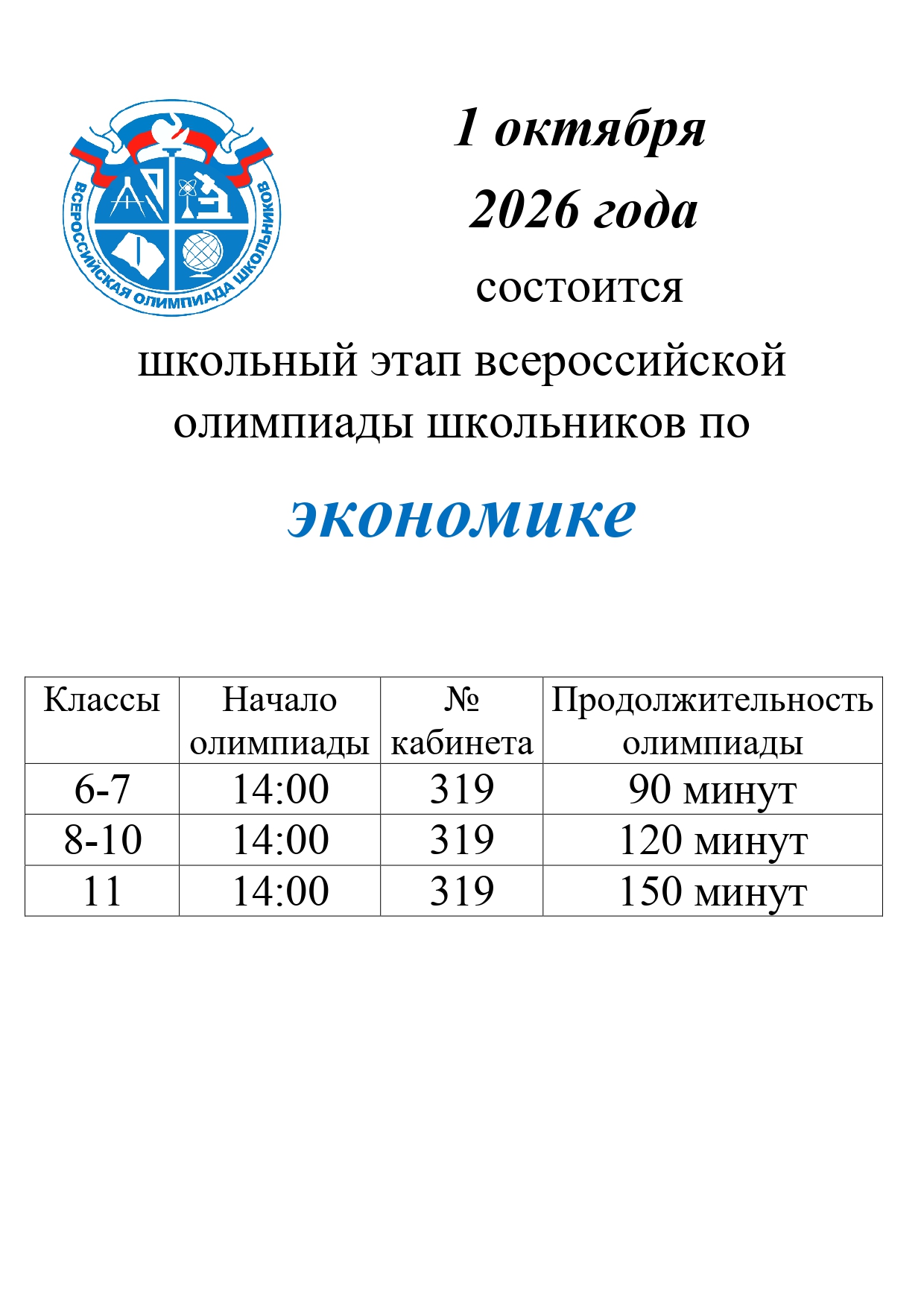 ВСЕРОССИЙСКАЯ ОЛИМПИАДА ШКОЛЬНИКОВ

1 октября
2026 года
состоится
школьный этап всероссийской олимпиады школьников по
экономике

| Классы | Начало олимпиады | № кабинета | Продолжительность олимпиады |
|---|---|---|---|
| 6-7 | 14:00 | 319 | 90 минут |
| 8-10 | 14:00 | 319 | 120 минут |
| 11 | 14:00 | 319 | 150 минут |